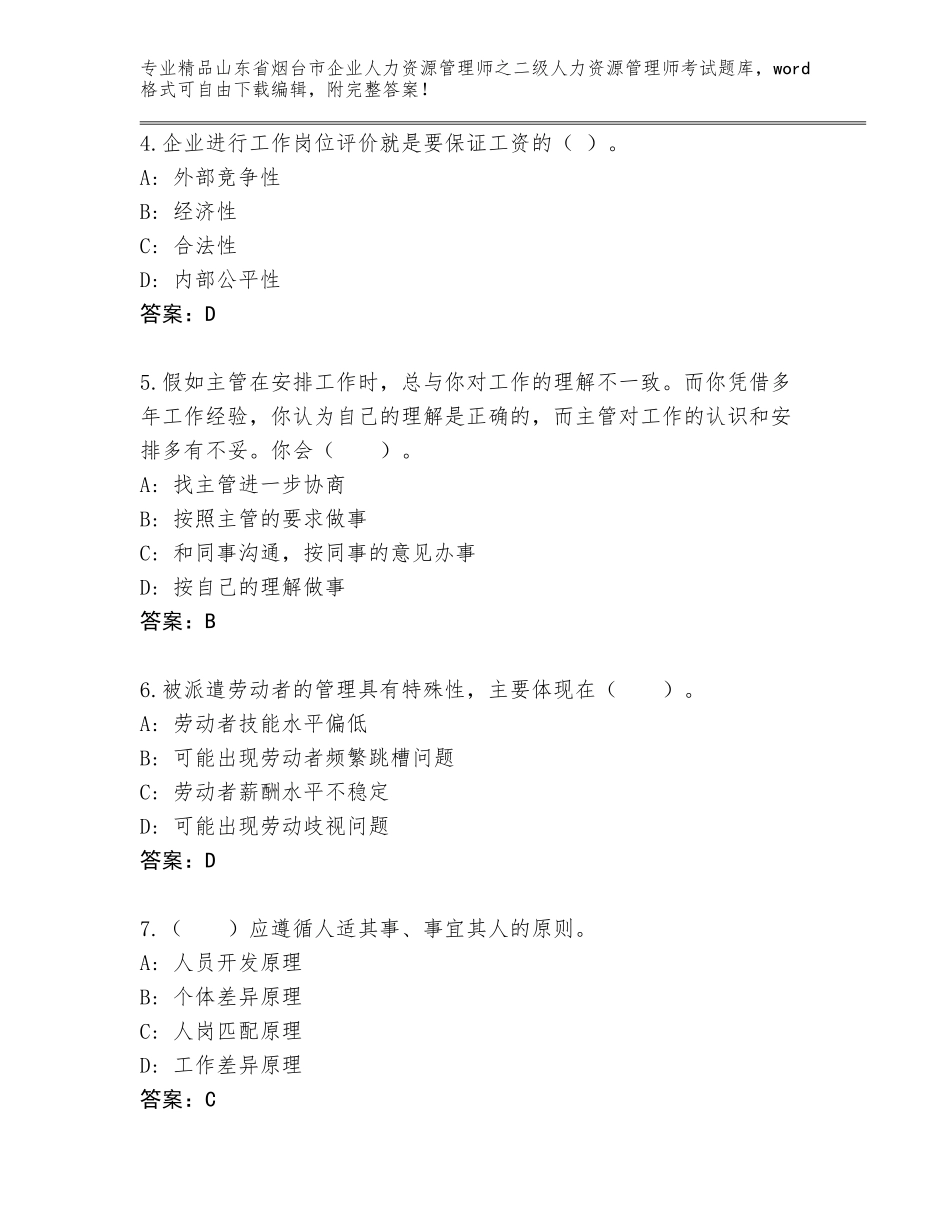 专业精品山东省烟台市企业人力资源管理师之二级人力资源管理师考试题库，word格式可自由下载编辑，附完整答案！

4.企业进行工作岗位评价就是要保证工资的（ ）。
A：外部竞争性
B：经济性
C：合法性
D：内部公平性
答案：D

5.假如主管在安排工作时，总与你对工作的理解不一致。而你凭借多年工作经验，你认为自己的理解是正确的，而主管对工作的认识和安排多有不妥。你会（　　）。
A：找主管进一步协商
B：按照主管的要求做事
C：和同事沟通，按同事的意见办事
D：按自己的理解做事
答案：B

6.被派遣劳动者的管理具有特殊性，主要体现在（　　）。
A：劳动者技能水平偏低
B：可能出现劳动者频繁跳槽问题
C：劳动者薪酬水平不稳定
D：可能出现劳动歧视问题
答案：D

7.（　　）应遵循人适其事、事宜其人的原则。
A：人员开发原理
B：个体差异原理
C：人岗匹配原理
D：工作差异原理
答案：C